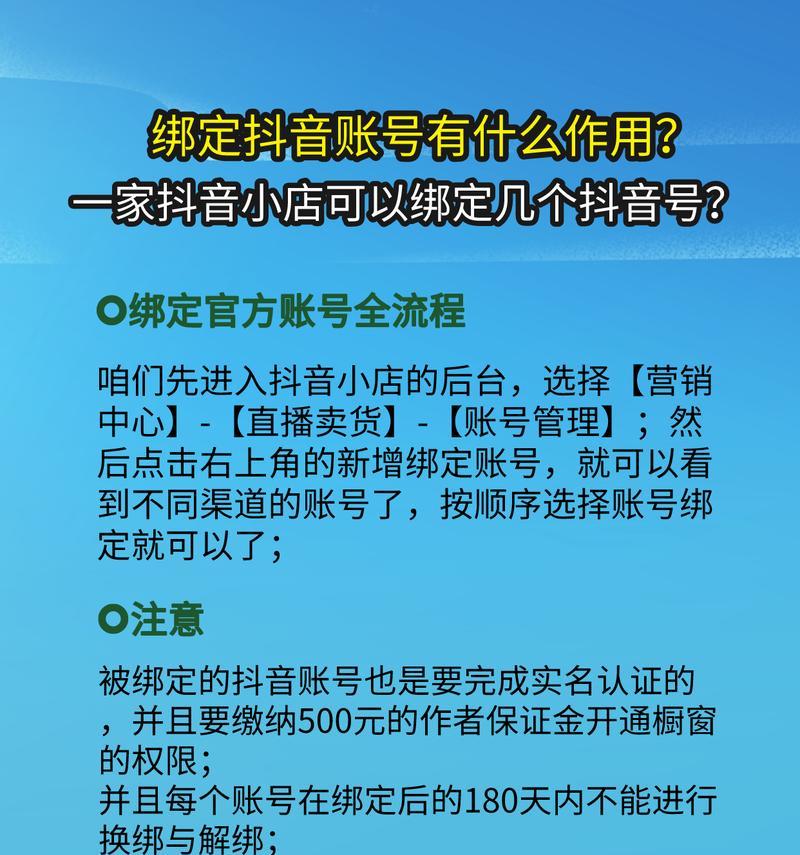 绑定抖音账号有什么作用？
一家抖音小店可以绑定几个抖音号？

绑定官方账号全流程

咱们先进入抖音小店的后台，选择【营销中心】-【直播卖货】-【账号管理】；然后点击右上角的新增绑定账号，就可以看到不同渠道的账号了，按顺序选择账号绑定就可以了；

注意

被绑定的抖音账号也是要完成实名认证的，并且要缴纳500元的作者保证金开通橱窗的权限；
并且每个账号在绑定后的180天内不能进行换绑与解绑；